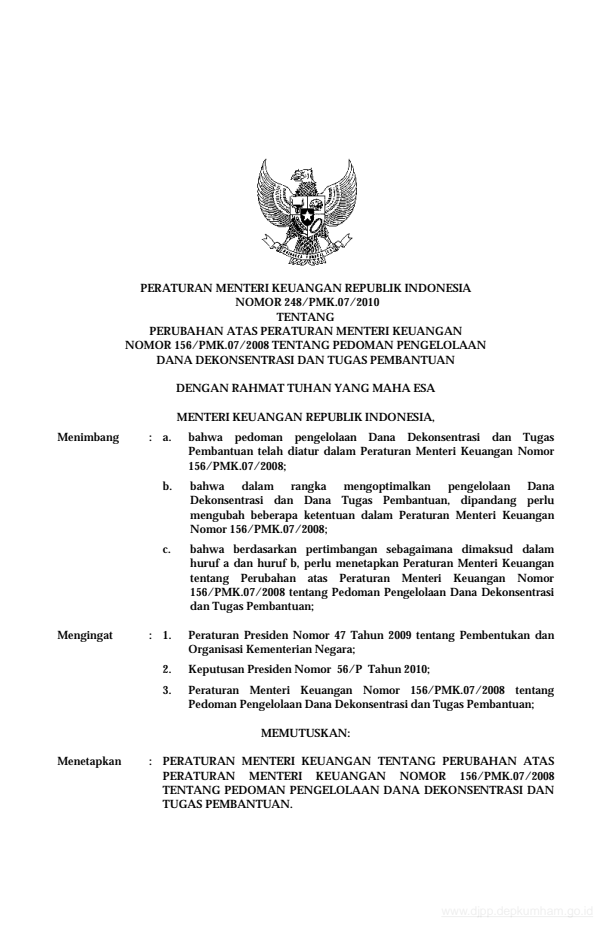 PERATURAN MENTERI KEUANGAN REPUBLIK INDONESIA
NOMOR 248/PMK.07/2010
TENTANG
PERUBAHAN ATAS PERATURAN MENTERI KEUANGAN
NOMOR 156/PMK.07/2008 TENTANG PEDOMAN PENGELOLAAN
DANA DEKONSENTRASI DAN TUGAS PEMBANTUAN

DENGAN RAHMAT TUHAN YANG MAHA ESA

MENTERI KEUANGAN REPUBLIK INDONESIA,

Menimbang : a. bahwa pedoman pengelolaan Dana Dekonsentrasi dan Tugas Pembantuan telah diatur dalam Peraturan Menteri Keuangan Nomor 156/PMK.07/2008;

b. bahwa dalam rangka mengoptimalkan pengelolaan Dana Dekonsentrasi dan Dana Tugas Pembantuan, dipandang perlu mengubah beberapa ketentuan dalam Peraturan Menteri Keuangan Nomor 156/PMK.07/2008;

c. bahwa berdasarkan pertimbangan sebagaimana dimaksud dalam huruf a dan huruf b, perlu menetapkan Peraturan Menteri Keuangan tentang Perubahan atas Peraturan Menteri Keuangan Nomor 156/PMK.07/2008 tentang Pedoman Pengelolaan Dana Dekonsentrasi dan Tugas Pembantuan;

Mengingat : 1. Peraturan Presiden Nomor 47 Tahun 2009 tentang Pembentukan dan Organisasi Kementerian Negara;

2. Keputusan Presiden Nomor 56/P Tahun 2010;

3. Peraturan Menteri Keuangan Nomor 156/PMK.07/2008 tentang Pedoman Pengelolaan Dana Dekonsentrasi dan Tugas Pembantuan;

MEMUTUSKAN:

Menetapkan : PERATURAN MENTERI KEUANGAN TENTANG PERUBAHAN ATAS PERATURAN MENTERI KEUANGAN NOMOR 156/PMK.07/2008 TENTANG PEDOMAN PENGELOLAAN DANA DEKONSENTRASI DAN TUGAS PEMBANTUAN.

www.djpp.depkumham.go.id